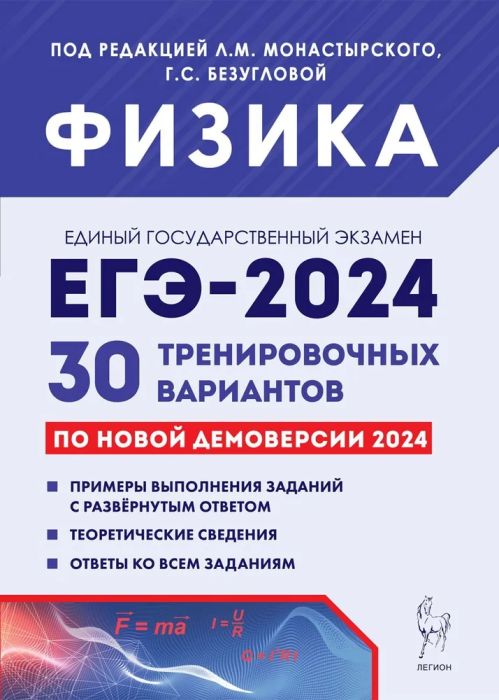 ПОД РЕДАКЦИЕЙ Л.М. МОНАСТЫРСКОГО, Г.С. БЕЗУГЛОВОЙ

ФИЗИКА

ЕДИНЫЙ ГОСУДАРСТВЕННЫЙ ЭКЗАМЕН

ЕГЭ-2024

30 ТРЕНИРОВОЧНЫХ ВАРИАНТОВ

ПО НОВОЙ ДЕМОВЕРСИИ 2024

ПРИМЕРЫ ВЫПОЛНЕНИЯ ЗАДАНИЙ С РАЗВЁРНУТЫМ ОТВЕТОМ

ТЕОРЕТИЧЕСКИЕ СВЕДЕНИЯ

ОТВЕТЫ КО ВСЕМ ЗАДАНИЯМ

$\vec{F} = m\vec{a}$ $I = \frac{U}{R}$

$Q = I^2Rt$

ЛЕГИОН